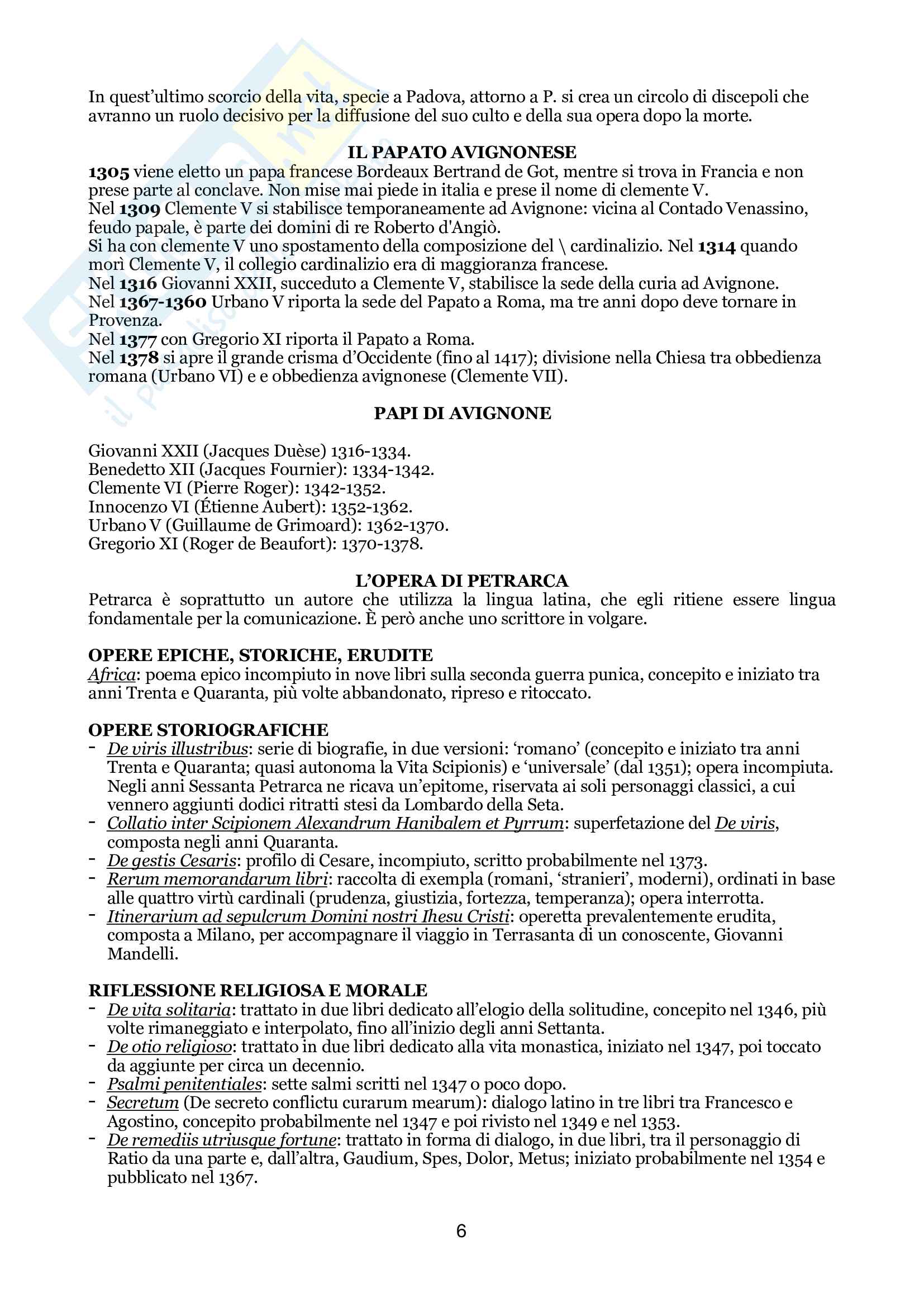 In quest'ultimo scorcio della vita, specie a Padova, attorno a P. si crea un circolo di discepoli che avranno un ruolo decisivo per la diffusione del suo culto e della sua opera dopo la morte.

IL PAPATO AVIGNONESE

1305 viene eletto un papa francese Bordeaux Bertrand de Got, mentre si trova in Francia e non prese parte al conclave. Non mise mai piede in italia e prese il nome di clemente V.
Nel 1309 Clemente V si stabilisce temporaneamente ad Avignone: vicina al Contado Venassino, feudo papale, è parte dei domini di re Roberto d'Angiò.
Si ha con clemente V uno spostamento della composizione del \ cardinalizio. Nel 1314 quando morì Clemente V, il collegio cardinalizio era di maggioranza francese.
Nel 1316 Giovanni XXII, succeduto a Clemente V, stabilisce la sede della curia ad Avignone.
Nel 1367-1360 Urbano V riporta la sede del Papato a Roma, ma tre anni dopo deve tornare in Provenza.
Nel 1377 con Gregorio XI riporta il Papato a Roma.
Nel 1378 si apre il grande crisma d'Occidente (fino al 1417); divisione nella Chiesa tra obbedienza romana (Urbano VI) e e obbedienza avignonese (Clemente VII).

PAPI DI AVIGNONE

Giovanni XXII (Jacques Duèse) 1316-1334.
Benedetto XII (Jacques Fournier): 1334-1342.
Clemente VI (Pierre Roger): 1342-1352.
Innocenzo VI (Étienne Aubert): 1352-1362.
Urbano V (Guillaume de Grimoard): 1362-1370.
Gregorio XI (Roger de Beaufort): 1370-1378.

L'OPERA DI PETRARCA

Petrarca è soprattutto un autore che utilizza la lingua latina, che egli ritiene essere lingua fondamentale per la comunicazione. È però anche uno scrittore in volgare.

OPERE EPICHE, STORICHE, ERUDITE
Africa: poema epico incompiuto in nove libri sulla seconda guerra punica, concepito e iniziato tra anni Trenta e Quaranta, più volte abbandonato, ripreso e ritoccato.

OPERE STORIOGRAFICHE
- De viris illustribus: serie di biografie, in due versioni: 'romano' (concepito e iniziato tra anni Trenta e Quaranta; quasi autonoma la Vita Scipionis) e 'universale' (dal 1351); opera incompiuta. Negli anni Sessanta Petrarca ne ricava un'epitome, riservata ai soli personaggi classici, a cui vennero aggiunti dodici ritratti stesi da Lombardo della Seta.
- Collatio inter Scipionem Alexandrum Hanibalem et Pyrrum: superfetazione del De viris, composta negli anni Quaranta.
- De gestis Cesaris: profilo di Cesare, incompiuto, scritto probabilmente nel 1373.
- Rerum memorandarum libri: raccolta di exempla (romani, 'stranieri', moderni), ordinati in base alle quattro virtù cardinali (prudenza, giustizia, fortezza, temperanza); opera interrotta.
- Itinerarium ad sepulcrum Domini nostri Ihesu Cristi: operetta prevalentemente erudita, composta a Milano, per accompagnare il viaggio in Terrasanta di un conoscente, Giovanni Mandelli.

RIFLESSIONE RELIGIOSA E MORALE
- De vita solitaria: trattato in due libri dedicato all'elogio della solitudine, concepito nel 1346, più volte rimaneggiato e interpolato, fino all'inizio degli anni Settanta.
- De otio religioso: trattato in due libri dedicato alla vita monastica, iniziato nel 1347, poi toccato da aggiunte per circa un decennio.
- Psalmi penitentiales: sette salmi scritti nel 1347 o poco dopo.
- Secretum (De secreto conflictu curarum mearum): dialogo latino in tre libri tra Francesco e Agostino, concepito probabilmente nel 1347 e poi rivisto nel 1349 e nel 1353.
- De remediis utriusque fortune: trattato in forma di dialogo, in due libri, tra il personaggio di Ratio da una parte e, dall'altra, Gaudium, Spes, Dolor, Metus; iniziato probabilmente nel 1354 e pubblicato nel 1367.

6